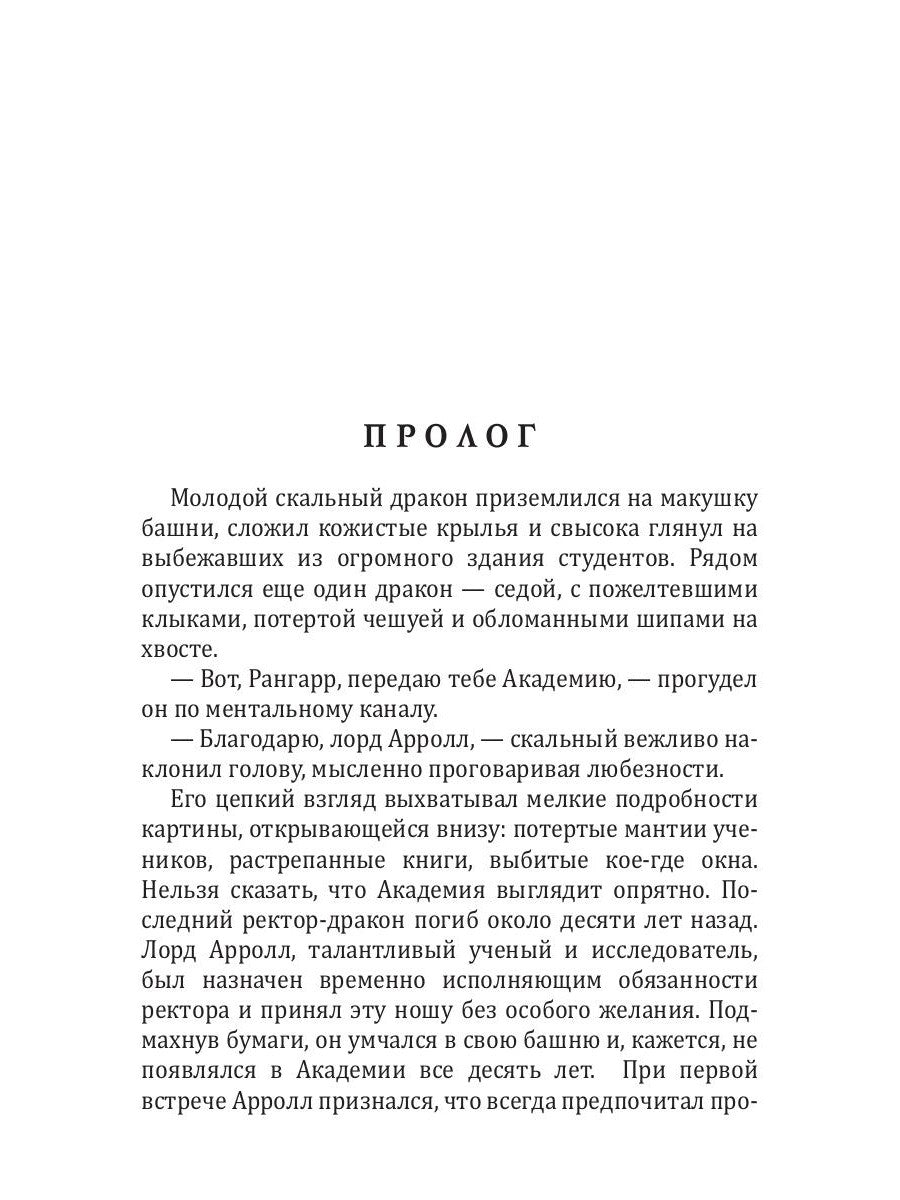 ПРОЛОГ

Молодой скальный дракон приземлился на макушку башни, сложил кожистые крылья и свысока глянул на выбежавших из огромного здания студентов. Рядом опустился еще один дракон — седой, с пожелтевшими клыками, потертой чешуей и обломанными шипами на хвосте.

— Вот, Рангарр, передаю тебе Академию, — прогудел он по ментальному каналу.

— Благодарю, лорд Арролл, — скальный вежливо наклонил голову, мысленно проговаривая любезности.

Его цепкий взгляд выхватывал мелкие подробности картины, открывающейся внизу: потертые мантии учеников, растрепанные книги, выбитые кое-где окна. Нельзя сказать, что Академия выглядит опрятно. Последний ректор-дракон погиб около десяти лет назад. Лорд Арролл, талантливый ученый и исследователь, был назначен временно исполняющим обязанности ректора и принял эту ношу без особого желания. Подмахнув бумаги, он умчался в свою башню и, кажется, не появлялся в Академии все десять лет. При первой встрече Арролл признался, что всегда предпочитал про-